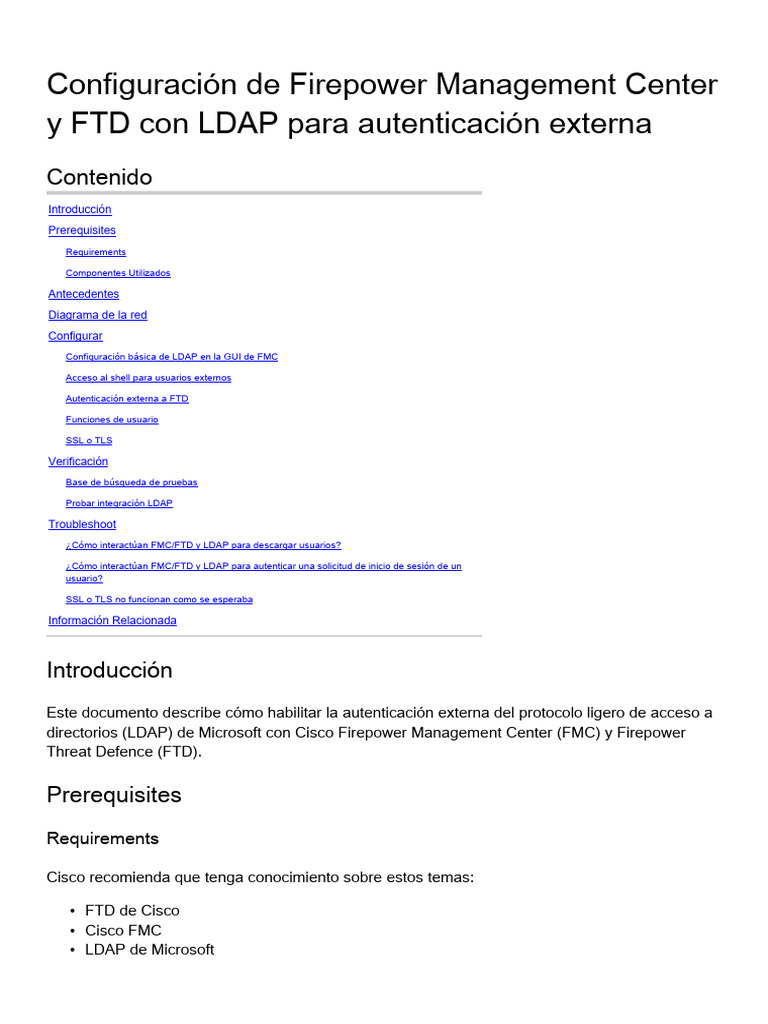 Configuración de Firepower Management Center y FTD con LDAP para autenticación externa

Contenido

Introducción
Prerequisites
Requirements
Componentes Utilizados
Antecedentes
Diagrama de la red
Configurar
Configuración básica de LDAP en la GUI de FMC
Acceso al shell para usuarios externos
Autenticación externa a FTD
Funciones de usuario
SSL o TLS
Verificación
Base de búsqueda de pruebas
Probar integración LDAP
Troubleshoot
¿Cómo interactúan FMC/FTD y LDAP para descargar usuarios?
¿Cómo interactúan FMC/FTD y LDAP para autenticar una solicitud de inicio de sesión de un usuario?
SSL o TLS no funcionan como se esperaba
Información Relacionada

Introducción

Este documento describe cómo habilitar la autenticación externa del protocolo ligero de acceso a directorios (LDAP) de Microsoft con Cisco Firepower Management Center (FMC) y Firepower Threat Defence (FTD).

Prerequisites

Requirements

Cisco recomienda que tenga conocimiento sobre estos temas:

• FTD de Cisco
• Cisco FMC
• LDAP de Microsoft